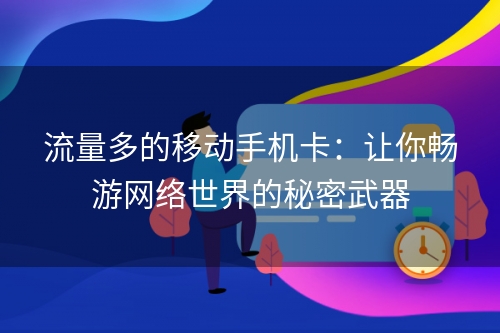 流量多的移动手机卡：让你畅游网络世界的秘密武器